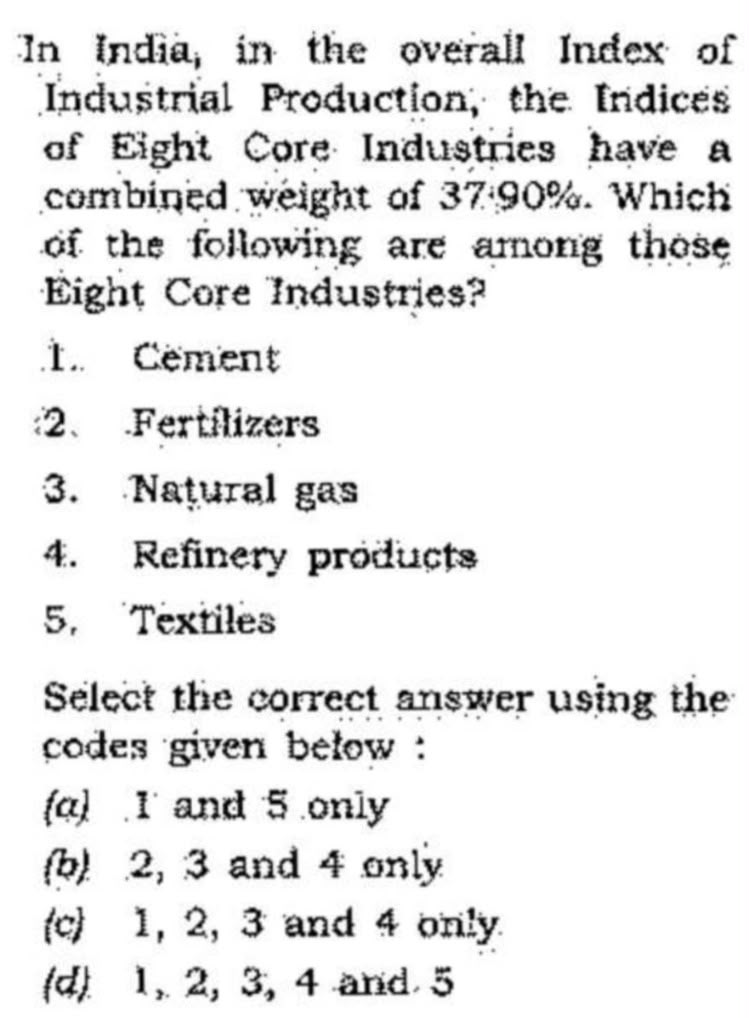 In India, in the overall Index of Industrial Production, the Indices of Eight Core Industries have a combined weight of 37·90%. Which of the following are among those Eight Core Industries?

1. Cement

2. Fertilizers

3. Natural gas

4. Refinery products

5. Textiles

Select the correct answer using the codes given below :

(a) 1 and 5 only

(b) 2, 3 and 4 only

(c) 1, 2, 3 and 4 only

(d) 1, 2, 3, 4 and 5